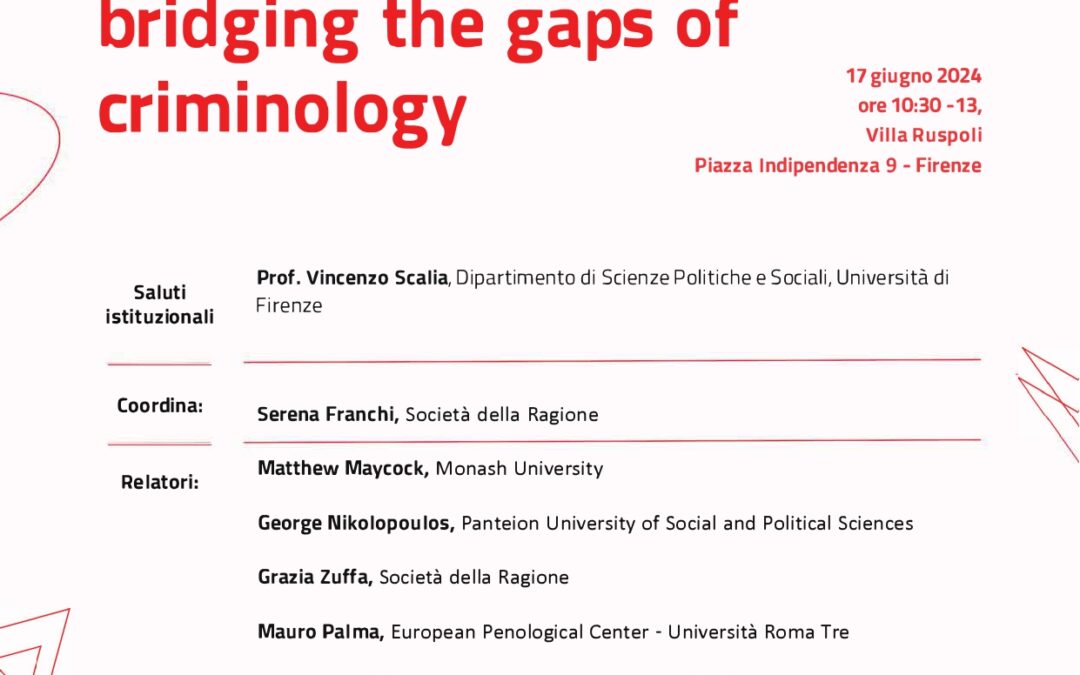 bridging the gaps of criminology

17 giugno 2024
ore 10:30 -13,
Villa Ruspoli
Piazza Indipendenza 9 - Firenze

Saluti istituzionali

Prof. Vincenzo Scalia, Dipartimento di Scienze Politiche e Sociali, Università di Firenze

Coordina:

Serena Franchi, Società della Ragione

Relatori:

Matthew Maycock, Monash University

George Nikolopoulos, Panteion University of Social and Political Sciences

Grazia Zuffa, Società della Ragione

Mauro Palma, European Penological Center - Università Roma Tre